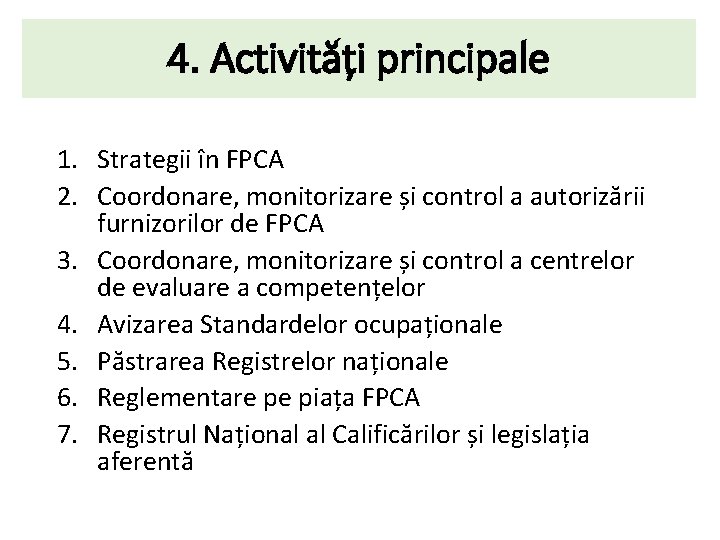 4. Activități principale

1. Strategii în FPCA
2. Coordonare, monitorizare și control a autorizării furnizorilor de FPCA
3. Coordonare, monitorizare și control a centrelor de evaluare a competențelor
4. Avizarea Standardelor ocupaționale
5. Păstrarea Registrelor naționale
6. Reglementare pe piața FPCA
7. Registrul Național al Calificărilor și legislația aferentă